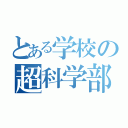 とある学校の
超科学部